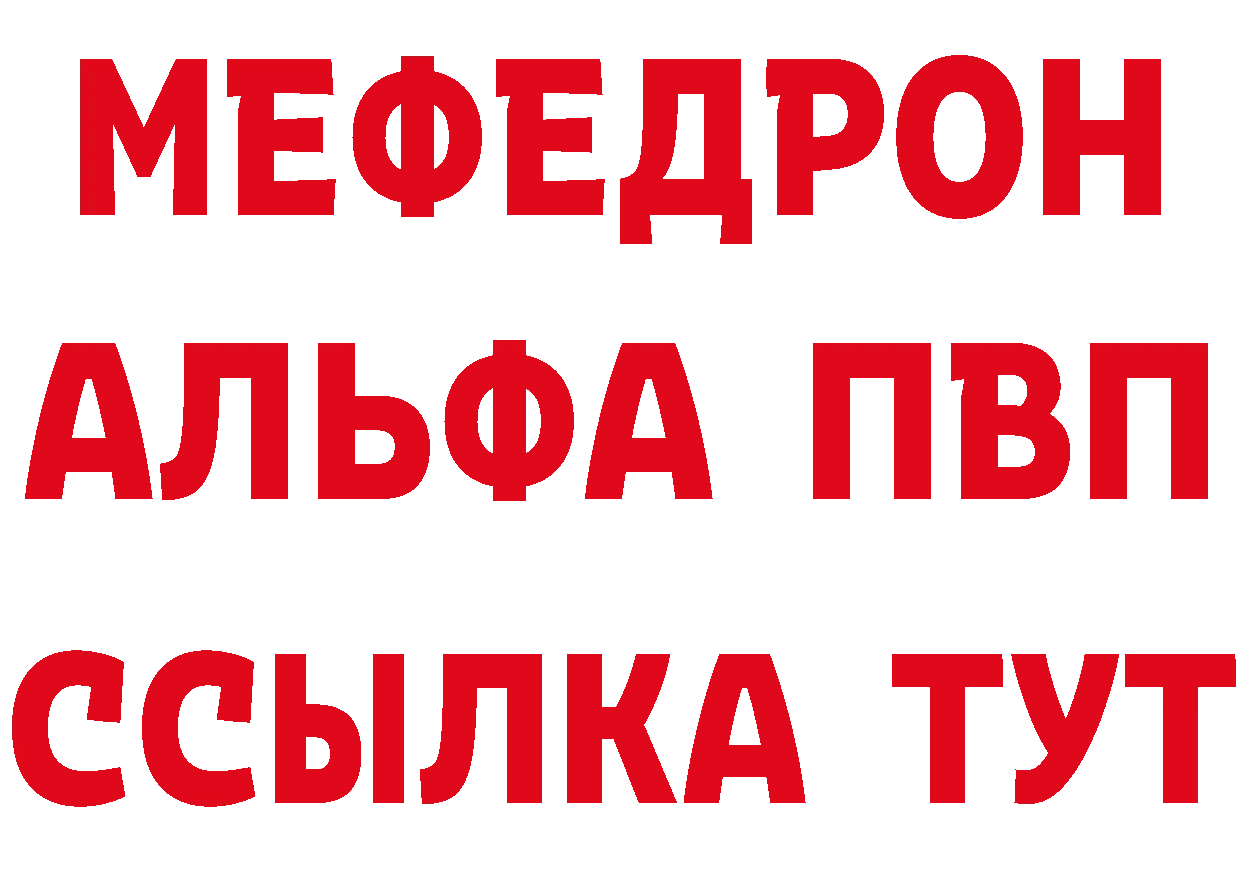 МЕФЕДРОН
АЛЬФА ПВП
ССЫЛКА ТУТ